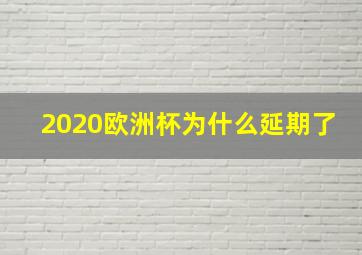 2020欧洲杯为什么延期了